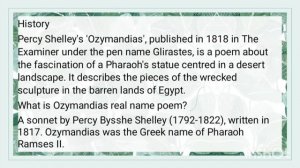 History

Percy Shelley's 'Ozymandias', published in 1818 in The Examiner under the pen name Glirastes, is a poem about the fascination of a Pharaoh's statue centred in a desert landscape. It describes the pieces of the wrecked sculpture in the barren lands of Egypt.

What is Ozymandias real name poem?

A sonnet by Percy Bysshe Shelley (1792-1822), written in 1817. Ozymandias was the Greek name of Pharaoh Ramses II.